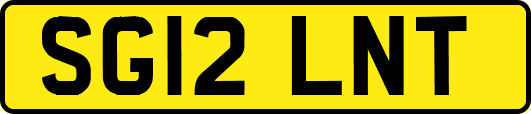 SG12 LNT